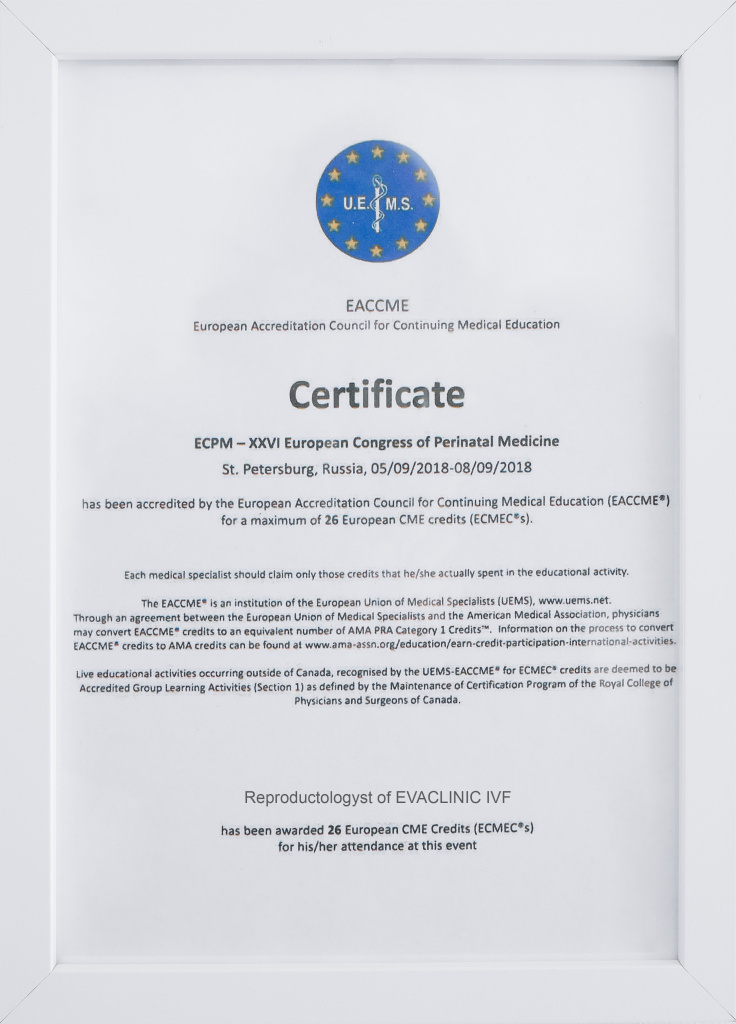 U.E.M.S.

EACCME
European Accreditation Council for Continuing Medical Education

Certificate

ECPM – XXVI European Congress of Perinatal Medicine
St. Petersburg, Russia, 05/09/2018-08/09/2018

has been accredited by the European Accreditation Council for Continuing Medical Education (EACCME®) for a maximum of 26 European CME credits (ECMEC®s).

Each medical specialist should claim only those credits that he/she actually spent in the educational activity.

The EACCME® is an institution of the European Union of Medical Specialists (UEMS), www.uems.net.
Through an agreement between the European Union of Medical Specialists and the American Medical Association, physicians may convert EACCME® credits to an equivalent number of AMA PRA Category 1 Credits™. Information on the process to convert EACCME® credits to AMA credits can be found at www.ama-assn.org/education/earn-credit-participation-international-activities.

Live educational activities occurring outside of Canada, recognised by the UEMS-EACCME® for ECMEC® credits are deemed to be Accredited Group Learning Activities (Section 1) as defined by the Maintenance of Certification Program of the Royal College of Physicians and Surgeons of Canada.

Reproductologyst of EVACLINIC IVF

has been awarded 26 European CME Credits (ECMEC®s)
for his/her attendance at this event